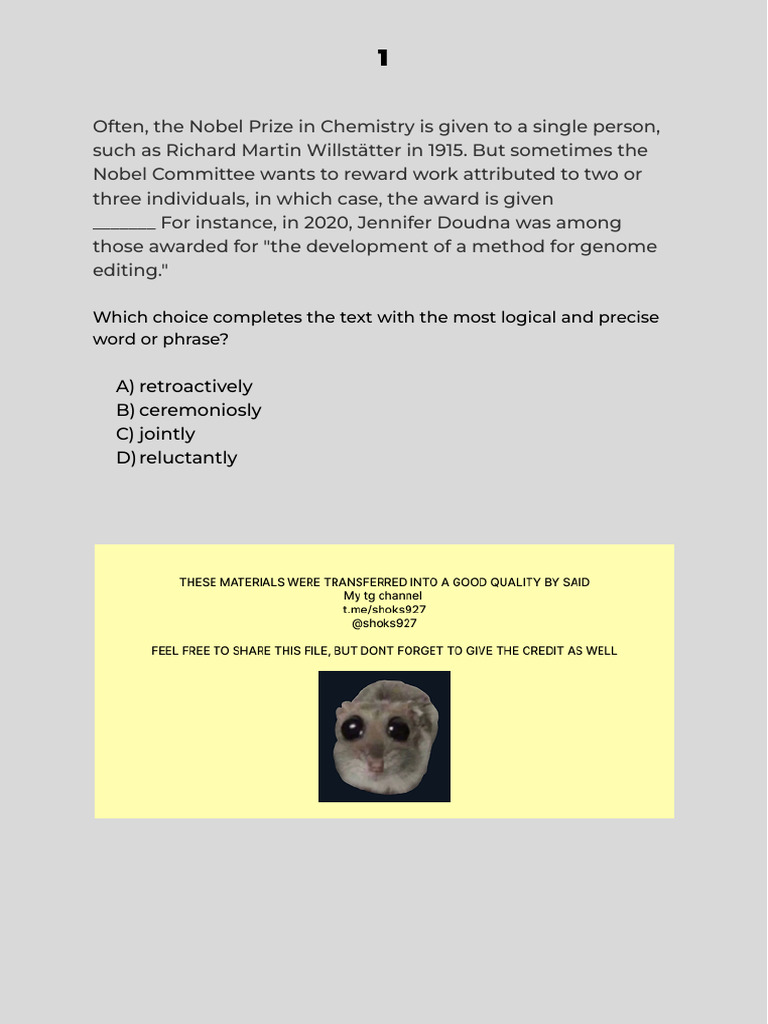 1

Often, the Nobel Prize in Chemistry is given to a single person, such as Richard Martin Willstätter in 1915. But sometimes the Nobel Committee wants to reward work attributed to two or three individuals, in which case, the award is given _______ For instance, in 2020, Jennifer Doudna was among those awarded for "the development of a method for genome editing."

Which choice completes the text with the most logical and precise word or phrase?

A) retroactively
B) ceremoniosly
C) jointly
D) reluctantly

THESE MATERIALS WERE TRANSFERRED INTO A GOOD QUALITY BY SAID
My tg channel
t.me/shoks927
@shoks927

FEEL FREE TO SHARE THIS FILE, BUT DONT FORGET TO GIVE THE CREDIT AS WELL